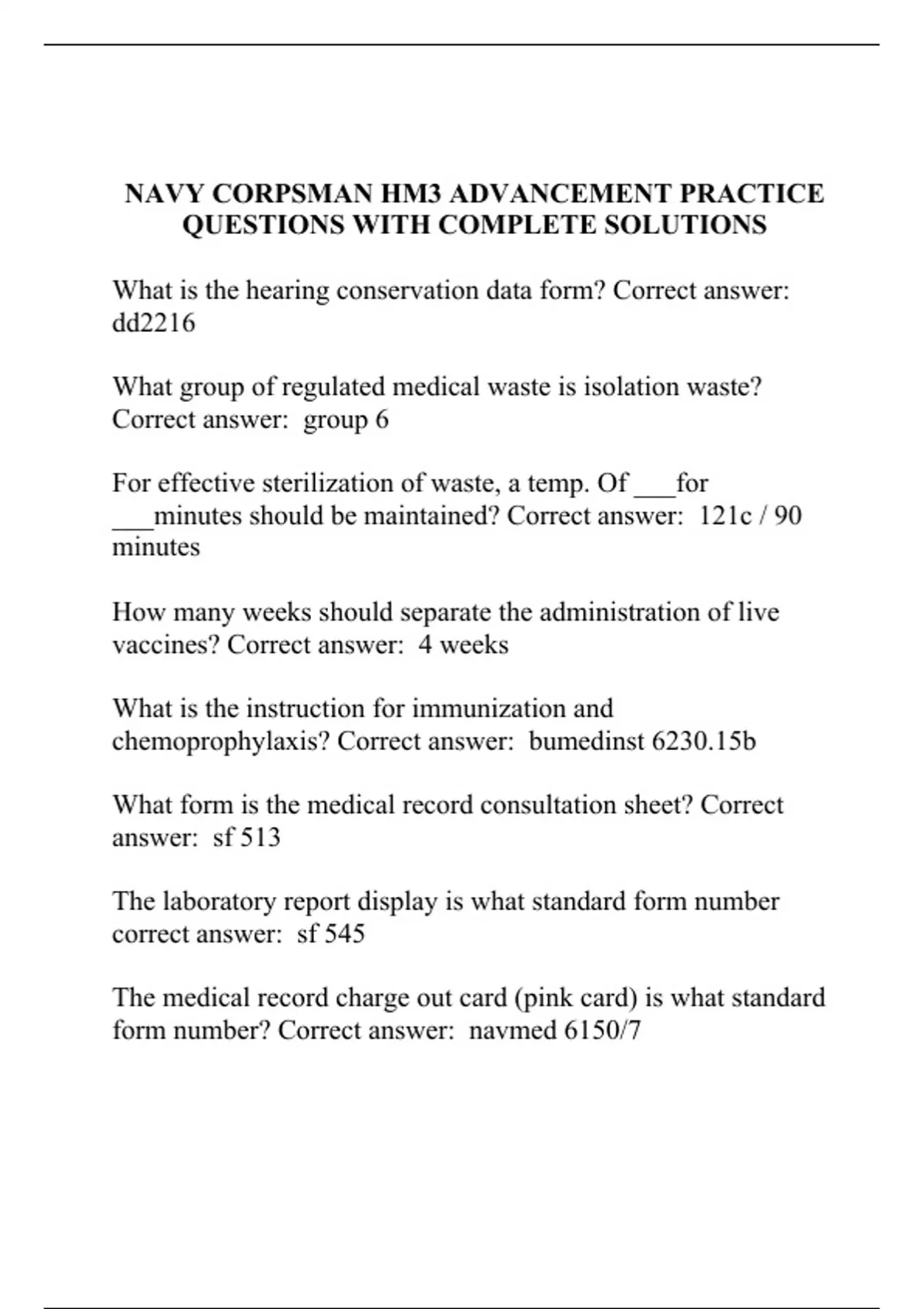 NAVY CORPSMAN HM3 ADVANCEMENT PRACTICE QUESTIONS WITH COMPLETE SOLUTIONS

What is the hearing conservation data form? Correct answer: dd2216

What group of regulated medical waste is isolation waste? Correct answer: group 6

For effective sterilization of waste, a temp. Of ___for ___minutes should be maintained? Correct answer: 121c / 90 minutes

How many weeks should separate the administration of live vaccines? Correct answer: 4 weeks

What is the instruction for immunization and chemoprophylaxis? Correct answer: bumedinst 6230.15b

What form is the medical record consultation sheet? Correct answer: sf 513

The laboratory report display is what standard form number correct answer: sf 545

The medical record charge out card (pink card) is what standard form number? Correct answer: navmed 6150/7